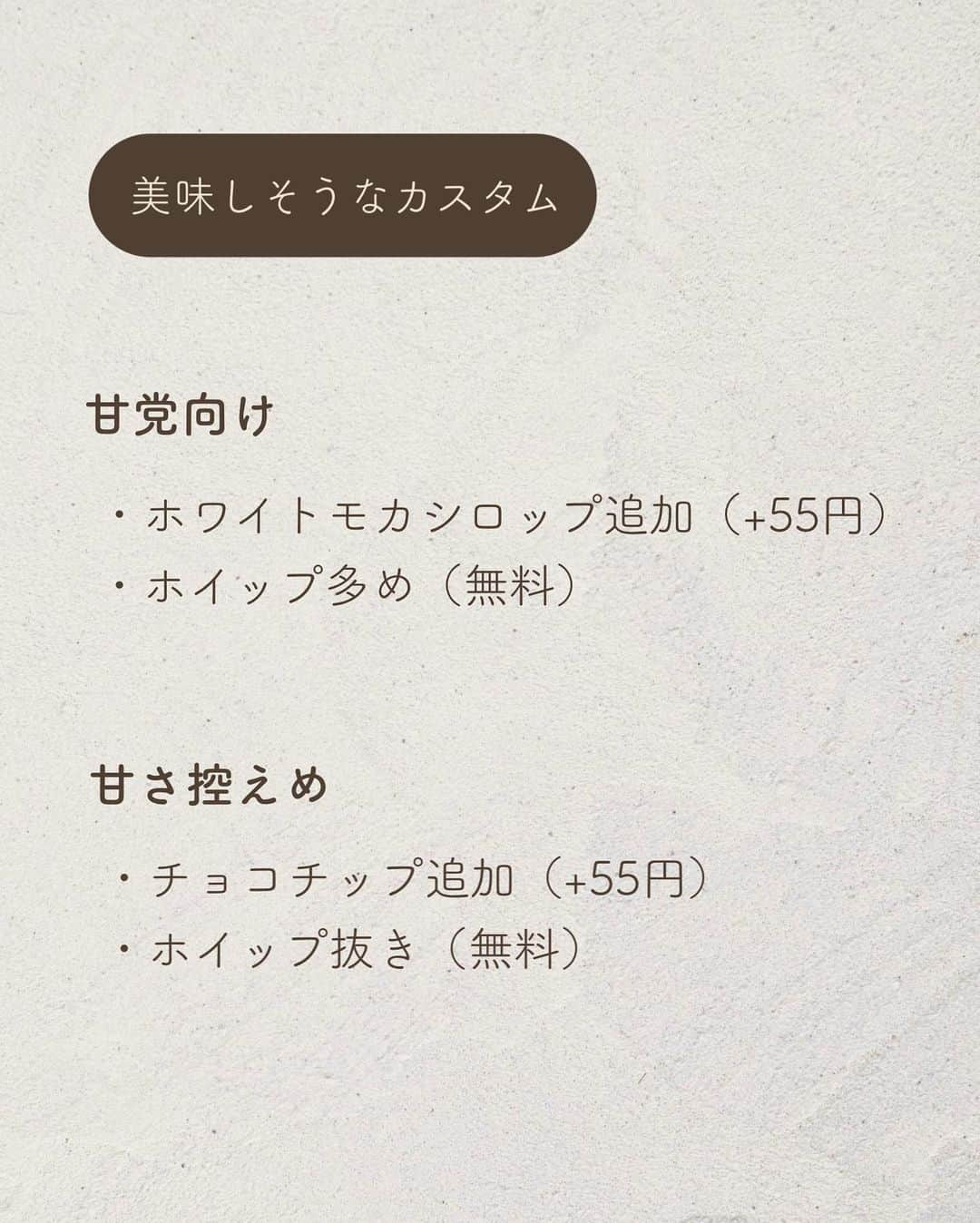 美味しそうなカスタム

甘党向け

・ホワイトモカシロップ追加（+55円）
・ホイップ多め（無料）

甘さ控えめ

・チョコチップ追加（+55円）
・ホイップ抜き（無料）